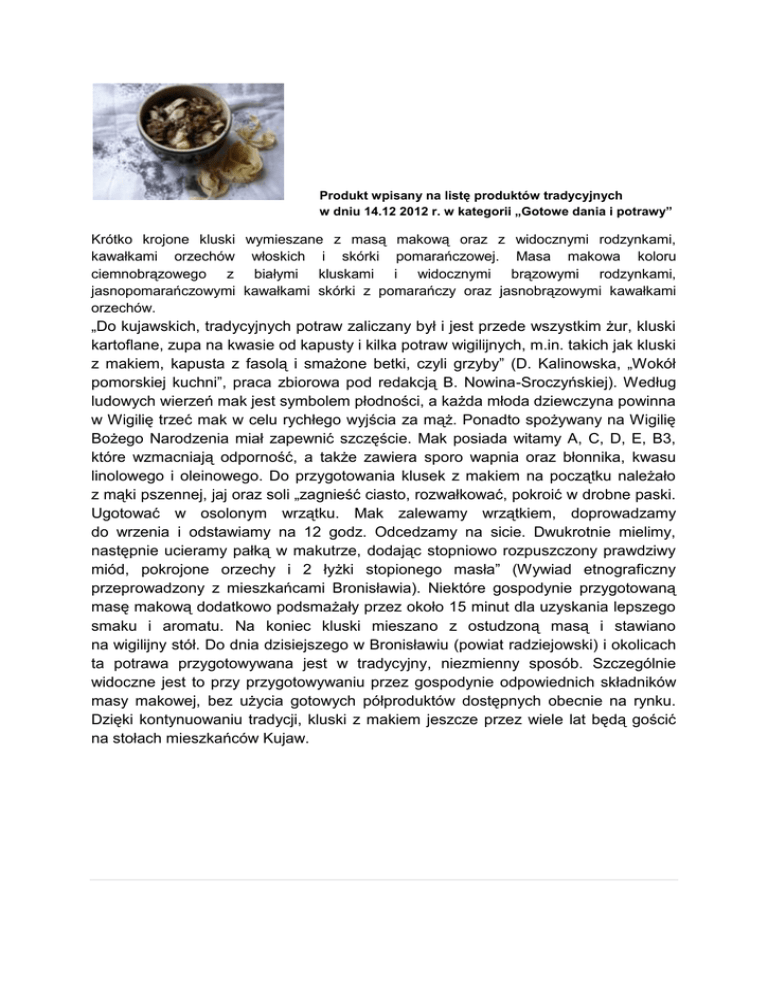 Produkt wpisany na listę produktów tradycyjnych
w dniu 14.12 2012 r. w kategorii „Gotowe dania i potrawy”

Krótko krojone kluski wymieszane z masą makową oraz z widocznymi rodzynkami, kawałkami orzechów włoskich i skórki pomarańczowej. Masa makowa koloru ciemnobrązowego z białymi kluskami i widocznymi brązowymi rodzynkami, jasnopomarańczowymi kawałkami skórki z pomarańczy oraz jasnobrązowymi kawałkami orzechów.

„Do kujawskich, tradycyjnych potraw zaliczany był i jest przede wszystkim żur, kluski kartoflane, zupa na kwasie od kapusty i kilka potraw wigilijnych, m.in. takich jak kluski z makiem, kapusta z fasolą i smażone betki, czyli grzyby” (D. Kalinowska, „Wokół pomorskiej kuchni”, praca zbiorowa pod redakcją B. Nowina-Sroczyńskiej). Według ludowych wierzeń mak jest symbolem płodności, a każda młoda dziewczyna powinna w Wigilię trzeć mak w celu rychłego wyjścia za mąż. Ponadto spożywany na Wigilię Bożego Narodzenia miał zapewnić szczęście. Mak posiada witamy A, C, D, E, B3, które wzmacniają odporność, a także zawiera sporo wapnia oraz błonnika, kwasu linolowego i oleinowego. Do przygotowania klusek z makiem na początku należało z mąki pszennej, jaj oraz soli „zagnieść ciasto, rozwałkować, pokroić w drobne paski. Ugotować w osolonym wrzątku. Mak zalewamy wrzątkiem, doprowadzamy do wrzenia i odstawiamy na 12 godz. Odcedzamy na sicie. Dwukrotnie mielimy, następnie ucieramy pałką w makutrze, dodając stopniowo rozpuszczony prawdziwy miód, pokrojone orzechy i 2 łyżki stopionego masła” (Wywiad etnograficzny przeprowadzony z mieszkańcami Bronisławia). Niektóre gospodynie przygotowaną masę makową dodatkowo podsmażały przez około 15 minut dla uzyskania lepszego smaku i aromatu. Na koniec kluski mieszano z ostudzoną masą i stawiano na wigilijny stół. Do dnia dzisiejszego w Bronisławiu (powiat radziejowski) i okolicach ta potrawa przygotowywana jest w tradycyjny, niezmienny sposób. Szczególnie widoczne jest to przy przygotowywaniu przez gospodynie odpowiednich składników masy makowej, bez użycia gotowych półproduktów dostępnych obecnie na rynku. Dzięki kontynuowaniu tradycji, kluski z makiem jeszcze przez wiele lat będą gościć na stołach mieszkańców Kujaw.